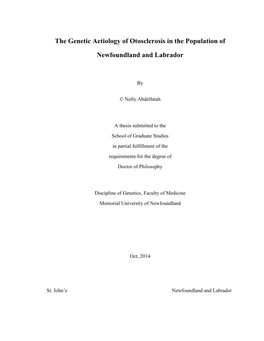 The Genetic Aetiology of Otosclerosis in the Population of Newfoundland and Labrador

By

© Nelly Abdelfatah

A thesis submitted to the
School of Graduate Studies
in partial fulfillment of the
requirements for the degree of
Doctor of Philosophy

Discipline of Genetics, Faculty of Medicine
Memorial University of Newfoundland

Oct, 2014

St. John's

Newfoundland and Labrador